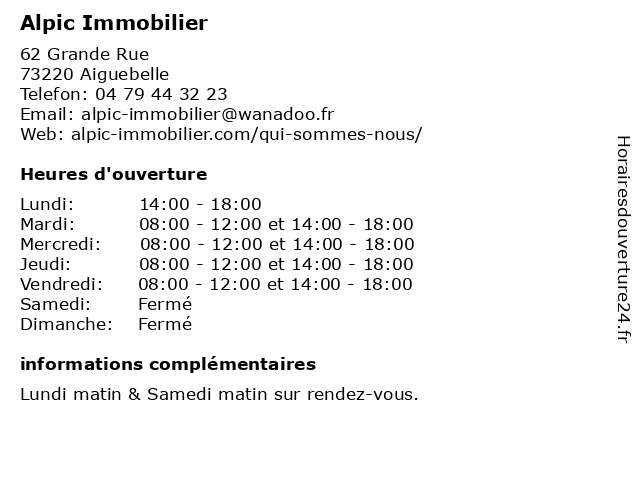 Alpic Immobilier

62 Grande Rue
73220 Aiguebelle
Telefon: 04 79 44 32 23
Email: alpic-immobilier@wanadoo.fr
Web: alpic-immobilier.com/qui-sommes-nous/

Heures d'ouverture

| | |
|---|---|
| Lundi: | 14:00 - 18:00 |
| Mardi: | 08:00 - 12:00 et 14:00 - 18:00 |
| Mercredi: | 08:00 - 12:00 et 14:00 - 18:00 |
| Jeudi: | 08:00 - 12:00 et 14:00 - 18:00 |
| Vendredi: | 08:00 - 12:00 et 14:00 - 18:00 |
| Samedi: | Fermé |
| Dimanche: | Fermé |

informations complémentaires

Lundi matin & Samedi matin sur rendez-vous.

Horairesdouverture24.fr